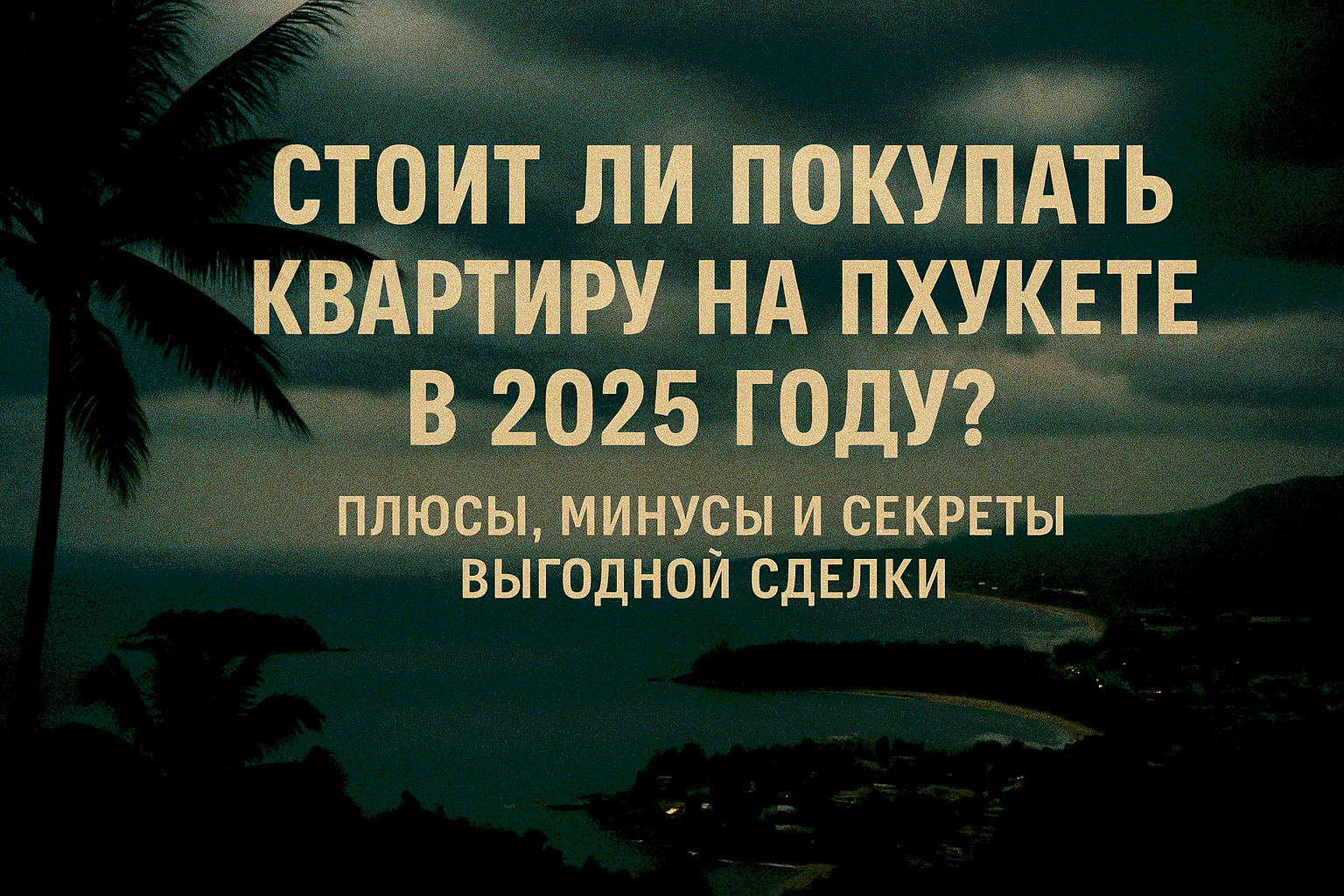 СТОИТ ЛИ ПОКУПАТЬ КВАРТИРУ НА ПХУКЕТЕ В 2025 ГОДУ?

ПЛЮСЫ, МИНУСЫ И СЕКРЕТЫ ВЫГОДНОЙ СДЕЛКИ